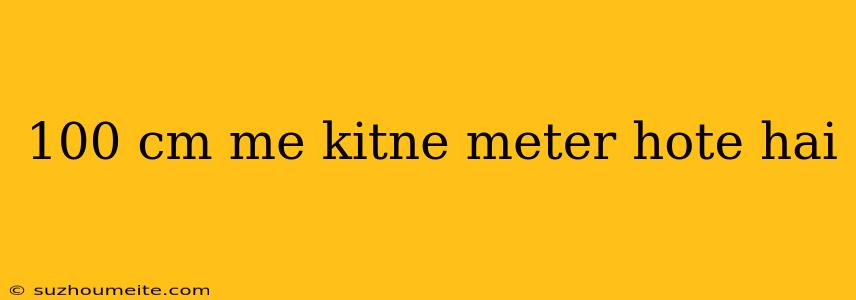 100 cm me kitne meter hote hai

© suzhoumeite.com